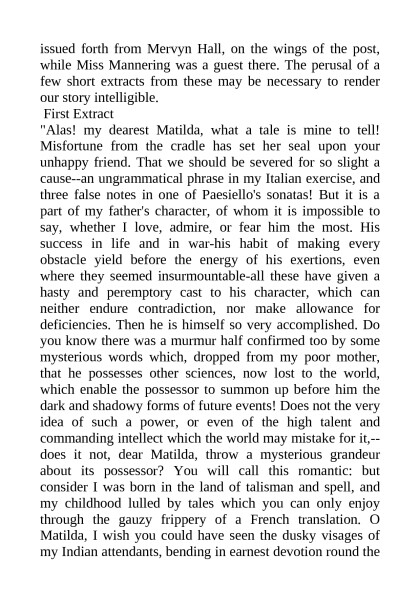 issued forth from Mervyn Hall, on the wings of the post, while Miss Mannering was a guest there. The perusal of a few short extracts from these may be necessary to render our story intelligible.
First Extract
"Alas! my dearest Matilda, what a tale is mine to tell! Misfortune from the cradle has set her seal upon your unhappy friend. That we should be severed for so slight a cause--an ungrammatical phrase in my Italian exercise, and three false notes in one of Paesiello's sonatas! But it is a part of my father's character, of whom it is impossible to say, whether I love, admire, or fear him the most. His success in life and in war-his habit of making every obstacle yield before the energy of his exertions, even where they seemed insurmountable-all these have given a hasty and peremptory cast to his character, which can neither endure contradiction, nor make allowance for deficiencies. Then he is himself so very accomplished. Do you know there was a murmur half confirmed too by some mysterious words which, dropped from my poor mother, that he possesses other sciences, now lost to the world, which enable the possessor to summon up before him the dark and shadowy forms of future events! Does not the very idea of such a power, or even of the high talent and commanding intellect which the world may mistake for it,--does it not, dear Matilda, throw a mysterious grandeur about its possessor? You will call this romantic: but consider I was born in the land of talisman and spell, and my childhood lulled by tales which you can only enjoy through the gauzy frippery of a French translation. O Matilda, I wish you could have seen the dusky visages of my Indian attendants, bending in earnest devotion round the